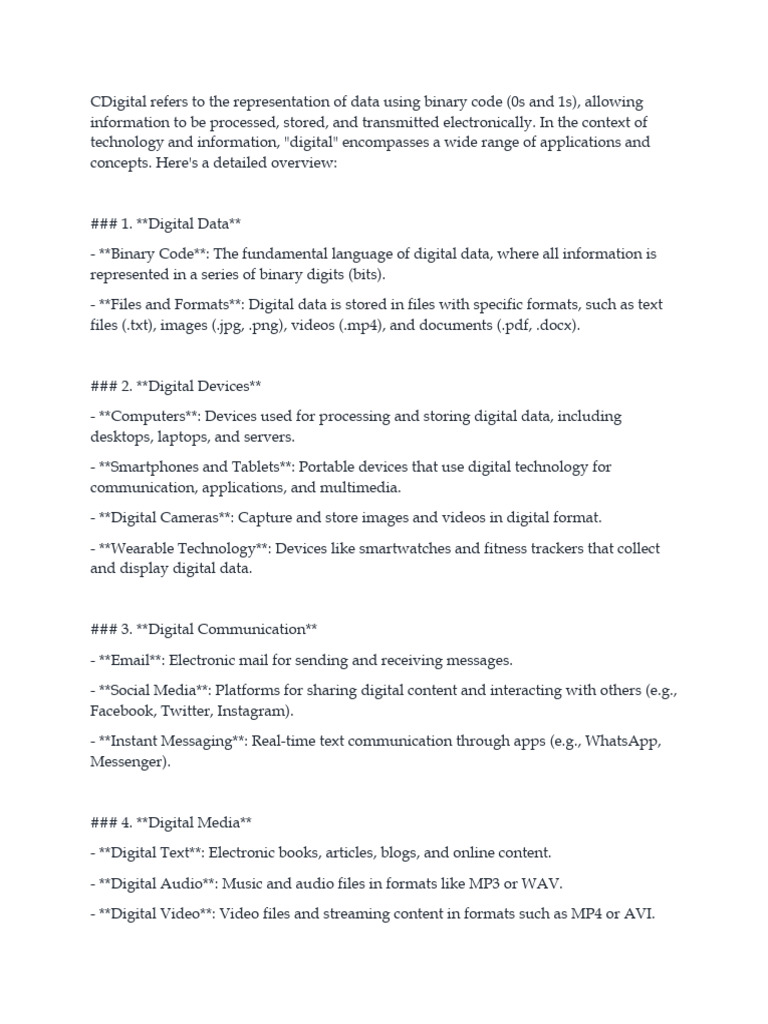 CDigital refers to the representation of data using binary code (0s and 1s), allowing information to be processed, stored, and transmitted electronically. In the context of technology and information, "digital" encompasses a wide range of applications and concepts. Here's a detailed overview:

### 1. **Digital Data**

- **Binary Code**: The fundamental language of digital data, where all information is represented in a series of binary digits (bits).

- **Files and Formats**: Digital data is stored in files with specific formats, such as text files (.txt), images (.jpg, .png), videos (.mp4), and documents (.pdf, .docx).

### 2. **Digital Devices**

- **Computers**: Devices used for processing and storing digital data, including desktops, laptops, and servers.

- **Smartphones and Tablets**: Portable devices that use digital technology for communication, applications, and multimedia.

- **Digital Cameras**: Capture and store images and videos in digital format.

- **Wearable Technology**: Devices like smartwatches and fitness trackers that collect and display digital data.

### 3. **Digital Communication**

- **Email**: Electronic mail for sending and receiving messages.

- **Social Media**: Platforms for sharing digital content and interacting with others (e.g., Facebook, Twitter, Instagram).

- **Instant Messaging**: Real-time text communication through apps (e.g., WhatsApp, Messenger).

### 4. **Digital Media**

- **Digital Text**: Electronic books, articles, blogs, and online content.

- **Digital Audio**: Music and audio files in formats like MP3 or WAV.

- **Digital Video**: Video files and streaming content in formats such as MP4 or AVI.